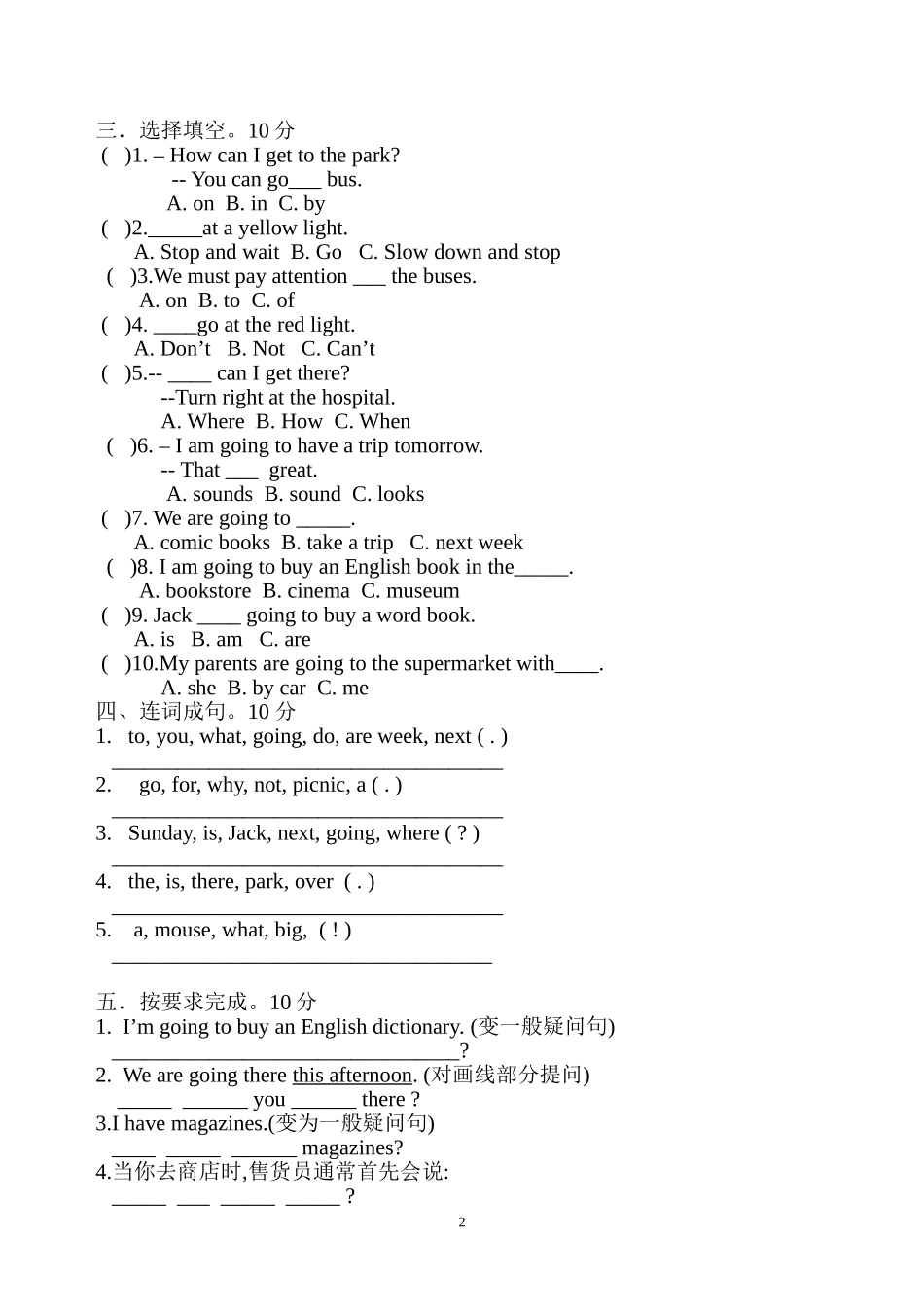 三．选择填空。10 分
( )1. – How can I get to the park?
-- You can go___ bus.
A. on B. in C. by
( )2._____at a yellow light.
A. Stop and wait B. Go C. Slow down and stop
( )3.We must pay attention ___ the buses.
A. on B. to C. of
( )4. ____go at the red light.
A. Don’t B. Not C. Can’t
( )5.-- ____ can I get there?
--Turn right at the hospital.
A. Where B. How C. When
( )6. – I am going to have a trip tomorrow.
-- That ___ great.
A. sounds B. sound C. looks
( )7. We are going to _____.
A. comic books B. take a trip C. next week
( )8. I am going to buy an English book in the_____.
A. bookstore B. cinema C. museum
( )9. Jack ____ going to buy a word book.
A. is B. am C. are
( )10.My parents are going to the supermarket with____.
A. she B. by car C. me
四、连词成句。10 分
1. to, you, what, going, do, are week, next ( . )
____________________________________
2. go, for, why, not, picnic, a ( . )
____________________________________
3. Sunday, is, Jack, next, going, where ( ? )
____________________________________
4. the, is, there, park, over ( . )
____________________________________
5. a, mouse, what, big, ( ! )
___________________________________

五．按要求完成。10 分
1. I’m going to buy an English dictionary. (变一般疑问句)
________________________________?
2. We are going there this afternoon. (对画线部分提问)
_____ ______ you ______ there ?
3.I have magazines.(变为一般疑问句)
____ _____ ______ magazines?
4.当你去商店时,售货员通常首先会说:
_____ ___ _____ _____ ?
2